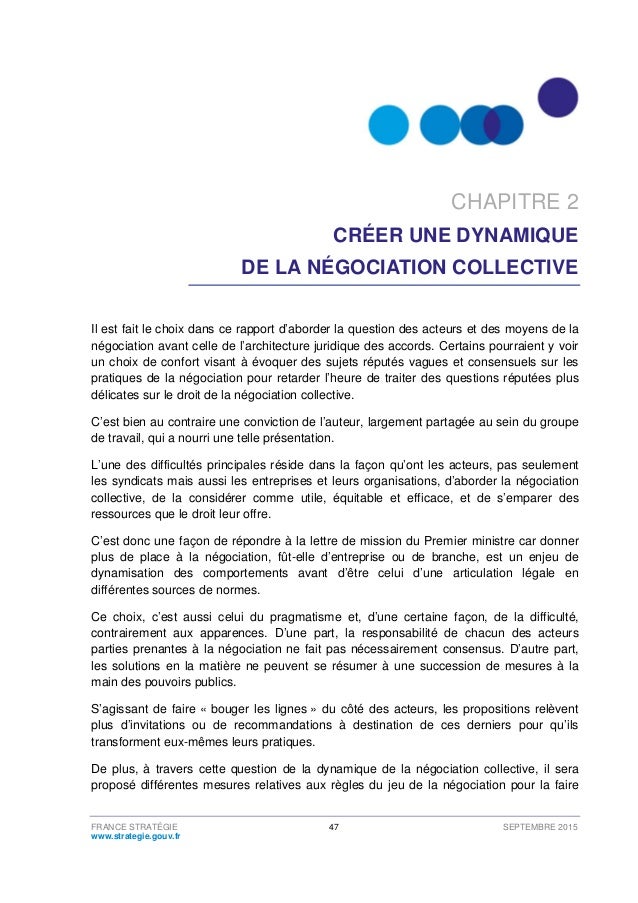 CHAPITRE 2

CRÉER UNE DYNAMIQUE DE LA NÉGOCIATION COLLECTIVE

Il est fait le choix dans ce rapport d'aborder la question des acteurs et des moyens de la négociation avant celle de l'architecture juridique des accords. Certains pourraient y voir un choix de confort visant à évoquer des sujets réputés vagues et consensuels sur les pratiques de la négociation pour retarder l'heure de traiter des questions réputées plus délicates sur le droit de la négociation collective.

C'est bien au contraire une conviction de l'auteur, largement partagée au sein du groupe de travail, qui a nourri une telle présentation.

L'une des difficultés principales réside dans la façon qu'ont les acteurs, pas seulement les syndicats mais aussi les entreprises et leurs organisations, d'aborder la négociation collective, de la considérer comme utile, équitable et efficace, et de s'emparer des ressources que le droit leur offre.

C'est donc une façon de répondre à la lettre de mission du Premier ministre car donner plus de place à la négociation, fût-elle d'entreprise ou de branche, est un enjeu de dynamisation des comportements avant d'être celui d'une articulation légale en différentes sources de normes.

Ce choix, c'est aussi celui du pragmatisme et, d'une certaine façon, de la difficulté, contrairement aux apparences. D'une part, la responsabilité de chacun des acteurs parties prenantes à la négociation ne fait pas nécessairement consensus. D'autre part, les solutions en la matière ne peuvent se résumer à une succession de mesures à la main des pouvoirs publics.

S'agissant de faire « bouger les lignes » du côté des acteurs, les propositions relèvent plus d'invitations ou de recommandations à destination de ces derniers pour qu'ils transforment eux-mêmes leurs pratiques.

De plus, à travers cette question de la dynamique de la négociation collective, il sera proposé différentes mesures relatives aux règles du jeu de la négociation pour la faire

FRANCE STRATÉGIE
www.strategie.gouv.fr
47
SEPTEMBRE 2015